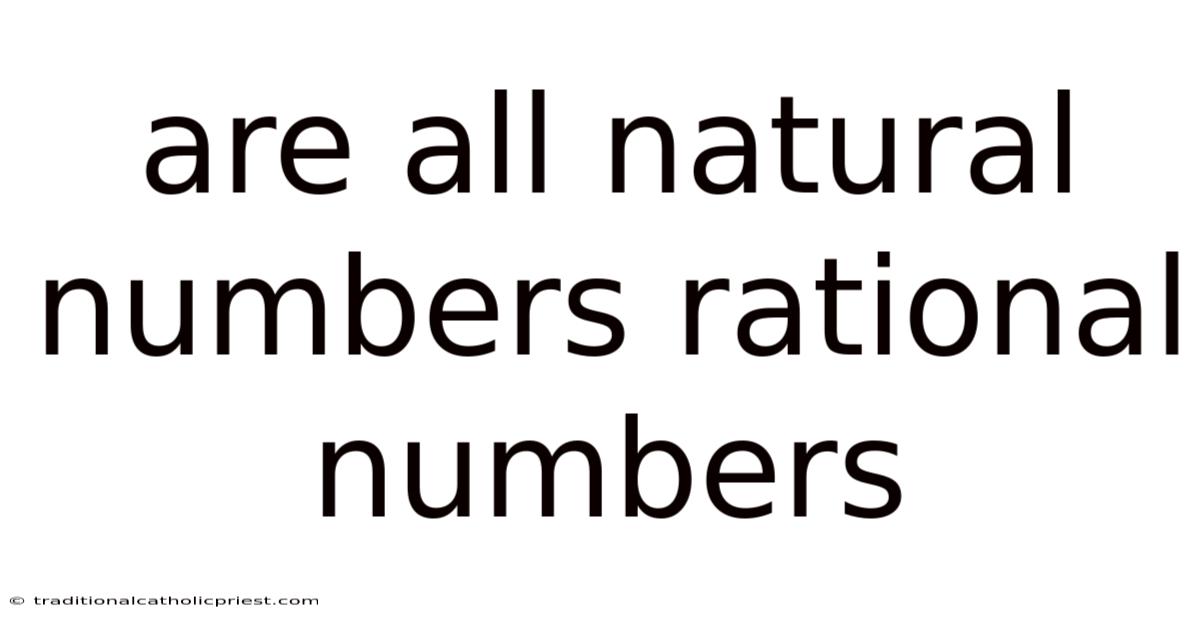 are all natural numbers rational numbers

© traditionalcatholicpriest.com